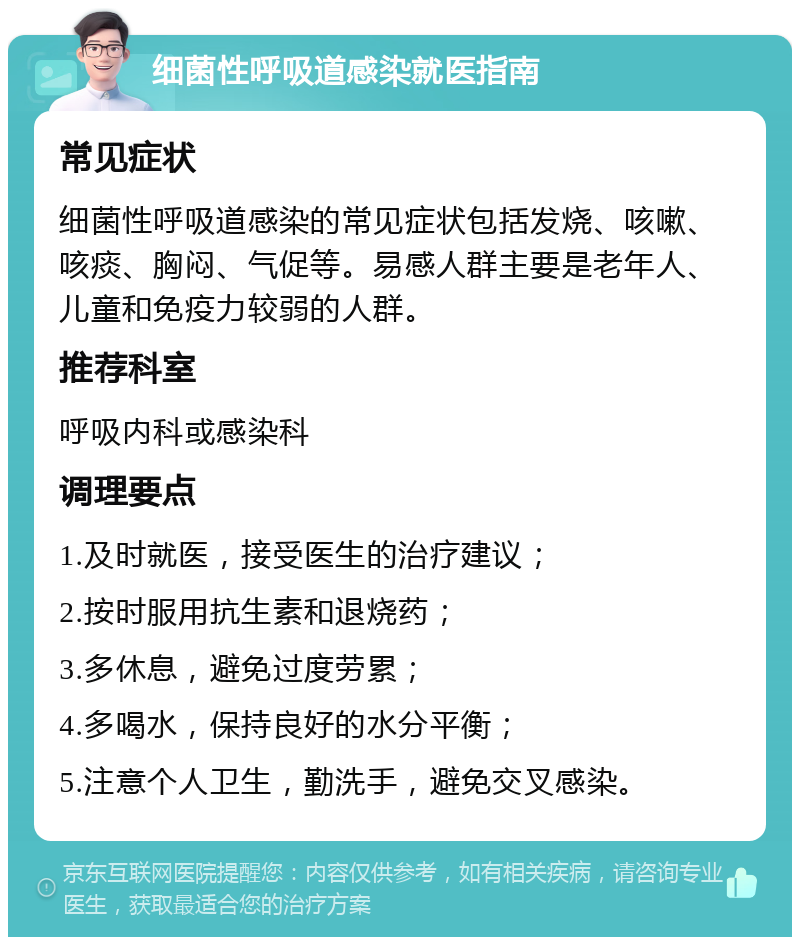 细菌性呼吸道感染就医指南

常见症状

细菌性呼吸道感染的常见症状包括发烧、咳嗽、咳痰、胸闷、气促等。易感人群主要是老年人、儿童和免疫力较弱的人群。

推荐科室

呼吸内科或感染科

调理要点

1.及时就医，接受医生的治疗建议；

2.按时服用抗生素和退烧药；

3.多休息，避免过度劳累；

4.多喝水，保持良好的水分平衡；

5.注意个人卫生，勤洗手，避免交叉感染。

京东互联网医院提醒您：内容仅供参考，如有相关疾病，请咨询专业医生，获取最适合您的治疗方案